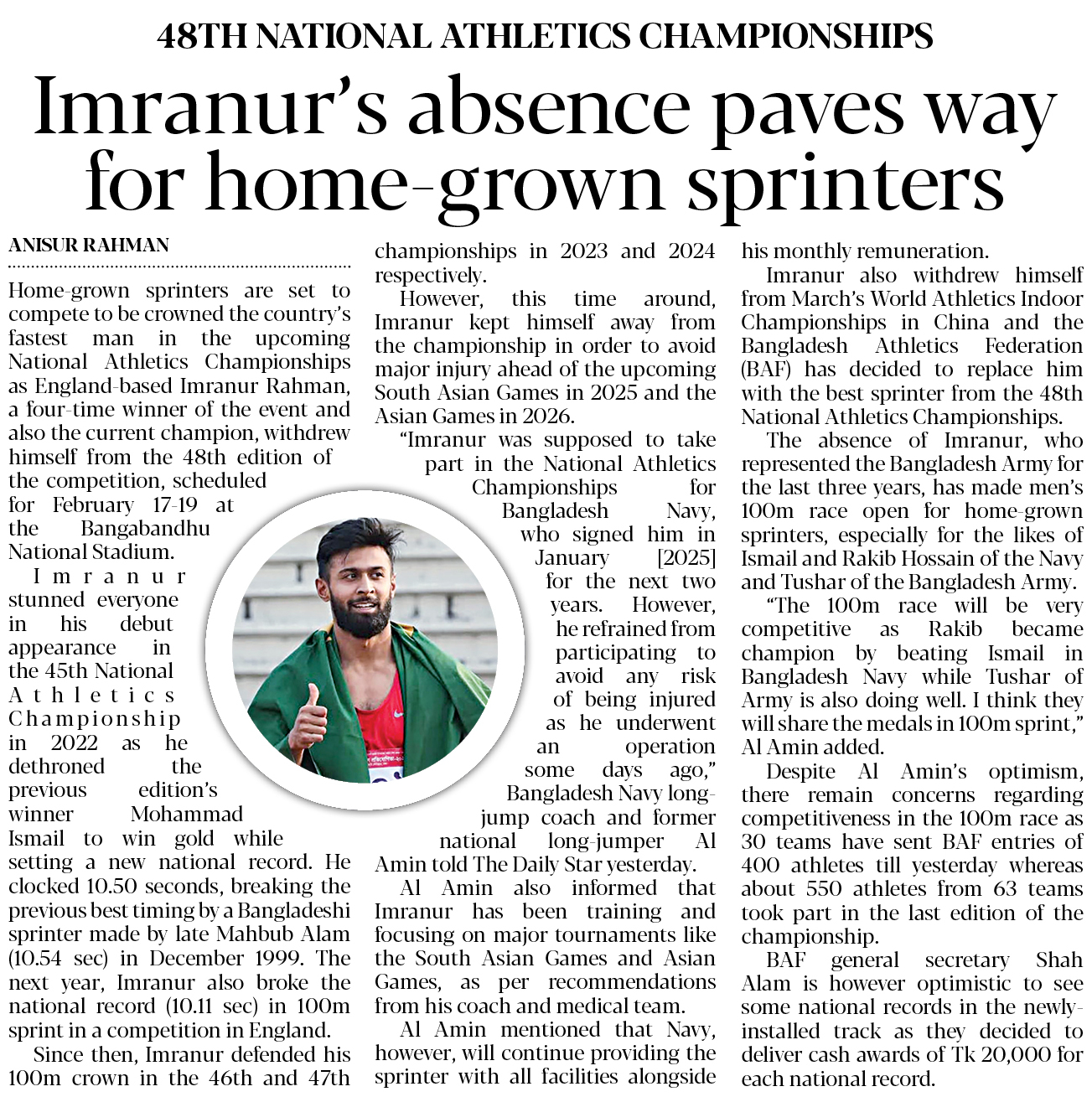 48TH NATIONAL ATHLETICS CHAMPIONSHIPS

Imranur's absence paves way for home-grown sprinters

ANISUR RAHMAN

Home-grown sprinters are set to compete to be crowned the country's fastest man in the upcoming National Athletics Championships as England-based Imranur Rahman, a four-time winner of the event and also the current champion, withdrew himself from the 48th edition of the competition, scheduled for February 17-19 at the Bangabandhu National Stadium.

Imranur stunned everyone in his debut appearance in the 45th National Athletics Championship in 2022 as he dethroned the previous edition's winner Mohammad Ismail to win gold while setting a new national record. He clocked 10.50 seconds, breaking the previous best timing by a Bangladeshi sprinter made by late Mahbub Alam (10.54 sec) in December 1999. The next year, Imranur also broke the national record (10.11 sec) in 100m sprint in a competition in England.

Since then, Imranur defended his 100m crown in the 46th and 47th championships in 2023 and 2024 respectively.

However, this time around, Imranur kept himself away from the championship in order to avoid major injury ahead of the upcoming South Asian Games in 2025 and the Asian Games in 2026.

"Imranur was supposed to take part in the National Athletics Championships for Bangladesh Navy, who signed him in January [2025] for the next two years. However, he refrained from participating to avoid any risk of being injured as he underwent an operation some days ago," Bangladesh Navy long-jump coach and former national long-jumper Al Amin told The Daily Star yesterday.

Al Amin also informed that Imranur has been training and focusing on major tournaments like the South Asian Games and Asian Games, as per recommendations from his coach and medical team.

Al Amin mentioned that Navy, however, will continue providing the sprinter with all facilities alongside his monthly remuneration.

Imranur also withdrew himself from March's World Athletics Indoor Championships in China and the Bangladesh Athletics Federation (BAF) has decided to replace him with the best sprinter from the 48th National Athletics Championships.

The absence of Imranur, who represented the Bangladesh Army for the last three years, has made men's 100m race open for home-grown sprinters, especially for the likes of Ismail and Rakib Hossain of the Navy and Tushar of the Bangladesh Army.

"The 100m race will be very competitive as Rakib became champion by beating Ismail in Bangladesh Navy while Tushar of Army is also doing well. I think they will share the medals in 100m sprint," Al Amin added.

Despite Al Amin's optimism, there remain concerns regarding competitiveness in the 100m race as 30 teams have sent BAF entries of 400 athletes till yesterday whereas about 550 athletes from 63 teams took part in the last edition of the championship.

BAF general secretary Shah Alam is however optimistic to see some national records in the newly-installed track as they decided to deliver cash awards of Tk 20,000 for each national record.